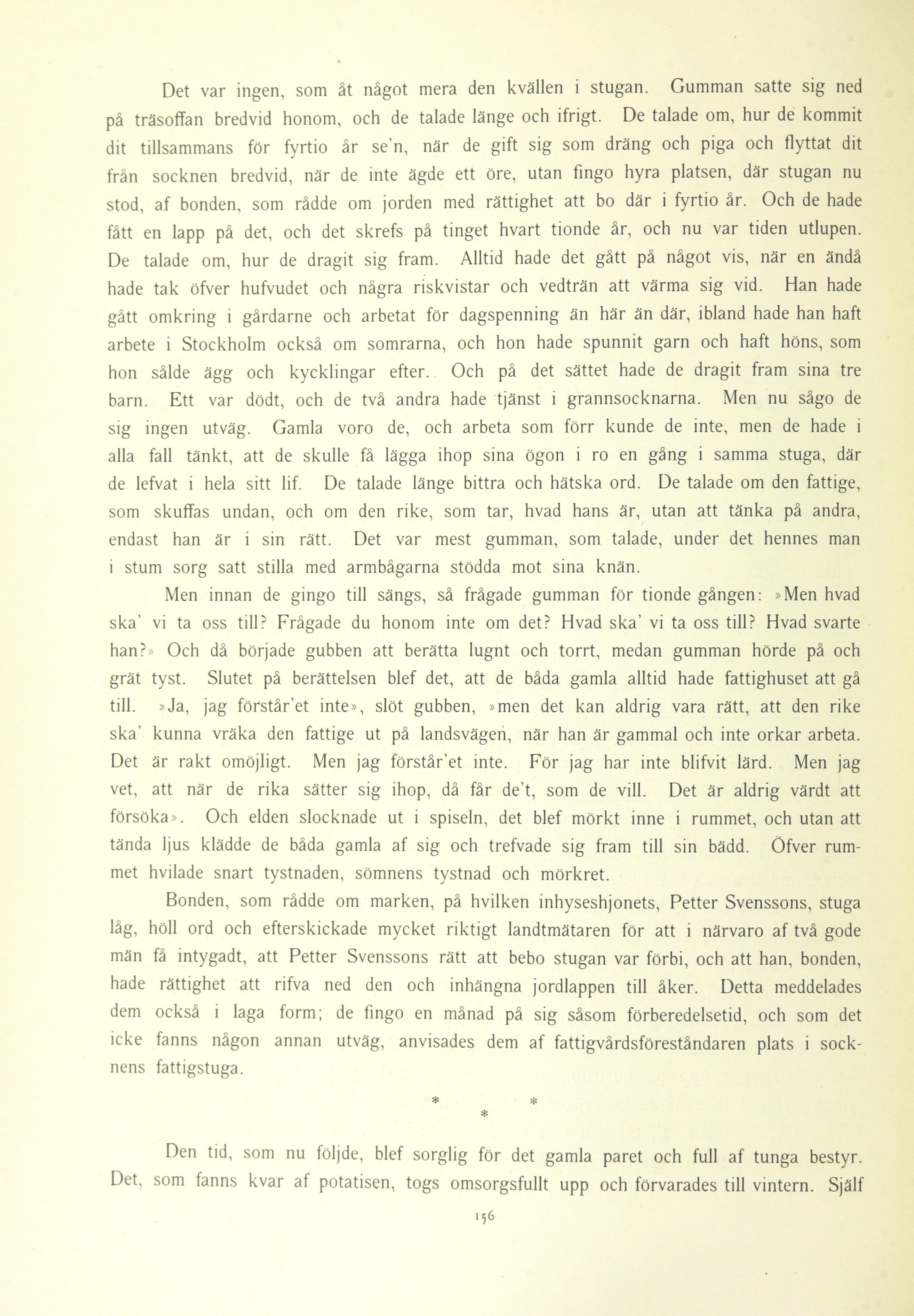 Det var ingen, som åt något mera den kvällen i stugan. Gumman satte sig ned på träsoffan bredvid honom, och de talade länge och ifrigt. De talade om, hur de kommit dit tillsammans för fyrtio år se'n, när de gift sig som dräng och piga och flyttat dit från socknen bredvid, när de inte ägde ett öre, utan fingo hyra platsen, där stugan nu stod, af bonden, som rådde om jorden med rättighet att bo där i fyrtio år. Och de hade fått en lapp på det, och det skrefs på tinget hvart tionde år, och nu var tiden utlupen. De talade om, hur de dragit sig fram. Alltid hade det gått på något vis, när en ändå hade tak öfver hufvudet och några riskvistar och vedträn att värma sig vid. Han hade gått omkring i gårdarne och arbetat för dagspenning än här än där, ibland hade han haft arbete i Stockholm också om somrarna, och hon hade spunnit garn och haft höns, som hon sålde ägg och kycklingar efter. Och på det sättet hade de dragit fram sina tre barn. Ett var dödt, och de två andra hade tjänst i grannsocknarna. Men nu sågo de sig ingen utväg. Gamla voro de, och arbeta som förr kunde de inte, men de hade i alla fall tänkt, att de skulle få lägga ihop sina ögon i ro en gång i samma stuga, där de lefvat i hela sitt lif. De talade länge bittra och hätska ord. De talade om den fattige, som skuffas undan, och om den rike, som tar, hvad hans är, utan att tänka på andra, endast han är i sin rätt. Det var mest gumman, som talade, under det hennes man i stum sorg satt stilla med armbågarna stödda mot sina knän.

Men innan de gingo till sängs, så frågade gumman för tionde gången: »Men hvad ska' vi ta oss till? Frågade du honom inte om det? Hvad ska' vi ta oss till? Hvad svarte han?» Och då började gubben att berätta lugnt och torrt, medan gumman hörde på och grät tyst. Slutet på berättelsen blef det, att de båda gamla alltid hade fattighuset att gå till. »Ja, jag förstår'et inte», slöt gubben, »men det kan aldrig vara rätt, att den rike ska' kunna vräka den fattige ut på landsvägen, när han är gammal och inte orkar arbeta. Det är rakt omöjligt. Men jag förstår'et inte. För jag har inte blifvit lärd. Men jag vet, att när de rika sätter sig ihop, då får de't, som de vill. Det är aldrig värdt att försöka». Och elden slocknade ut i spiseln, det blef mörkt inne i rummet, och utan att tända ljus klädde de båda gamla af sig och trefvade sig fram till sin bädd. Öfver rummet hvilade snart tystnaden, sömnens tystnad och mörkret.

Bonden, som rådde om marken, på hvilken inhyseshjonets, Petter Svenssons, stuga låg, höll ord och efterskickade mycket riktigt landtmätaren för att i närvaro af två gode män få intygadt, att Petter Svenssons rätt att bebo stugan var förbi, och att han, bonden, hade rättighet att rifva ned den och inhängna jordlappen till åker. Detta meddelades dem också i laga form; de fingo en månad på sig såsom förberedelsetid, och som det icke fanns någon annan utväg, anvisades dem af fattigvårdsföreståndaren plats i socknens fattigstuga.

* * *

Den tid, som nu följde, blef sorglig för det gamla paret och full af tunga bestyr. Det, som fanns kvar af potatisen, togs omsorgsfullt upp och förvarades till vintern. Själf

156